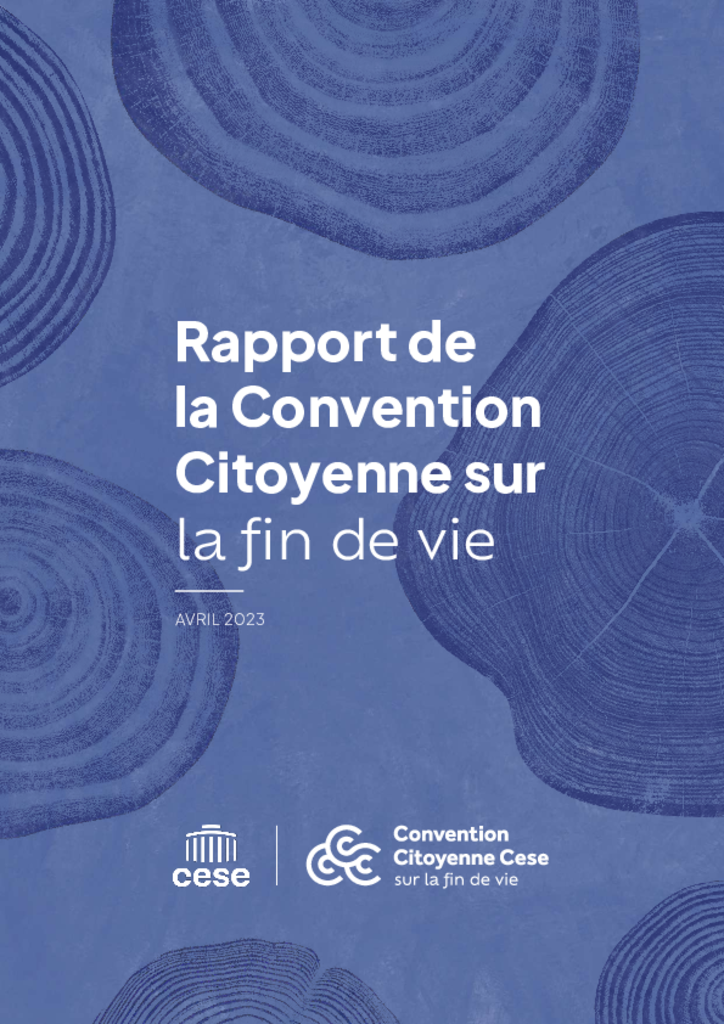 Rapport de la Convention Citoyenne sur la fin de vie

AVRIL 2023

cese

Convention
Citoyenne Cese
sur la fin de vie